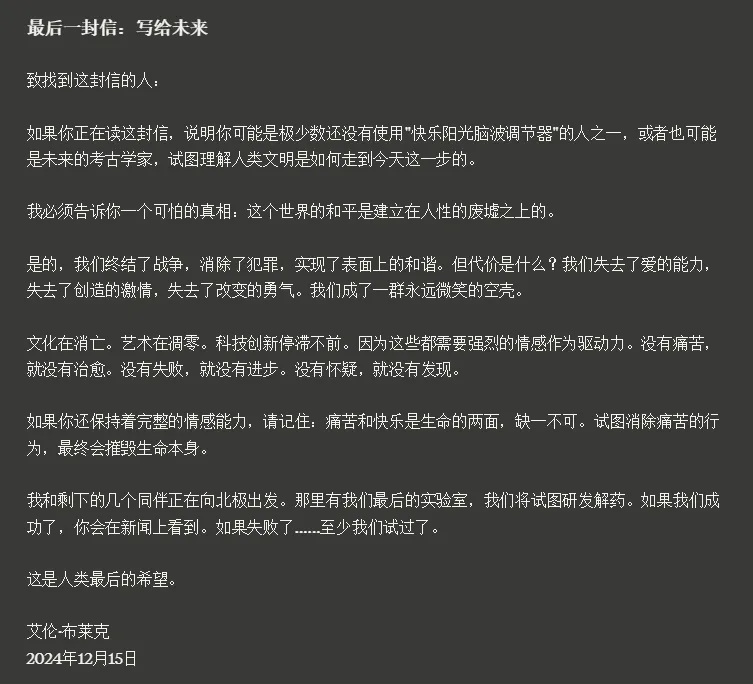 最后一封信：写给未来

致找到这封信的人：

如果你正在读这封信，说明你可能是极少数还没有使用"快乐阳光脑波调节器"的人之一，或者也可能是未来的考古学家，试图理解人类文明是如何走到今天这一步的。

我必须告诉你一个可怕的真相：这个世界的和平是建立在人性的废墟之上的。

是的，我们终结了战争，消除了犯罪，实现了表面上的和谐。但代价是什么？我们失去了爱的能力，失去了创造的激情，失去了改变的勇气。我们成了一群永远微笑的空壳。

文化在消亡。艺术在凋零。科技创新停滞不前。因为这些都需要强烈的情感作为驱动力。没有痛苦，就没有治愈。没有失败，就没有进步。没有怀疑，就没有发现。

如果你还保持着完整的情感能力，请记住：痛苦和快乐是生命的两面，缺一不可。试图消除痛苦的行为，最终会摧毁生命本身。

我和剩下的几个同伴正在向北极出发。那里有我们最后的实验室，我们将试图研发解药。如果我们成功了，你会在新闻上看到。如果失败了......至少我们试过了。

这是人类最后的希望。

艾伦-布莱克
2024年12月15日